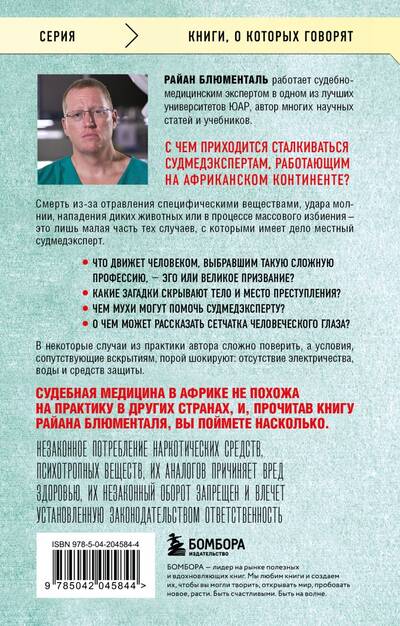 СЕРИЯ КНИГИ, О КОТОРЫХ ГОВОРЯТ

РАЙАН БЛЮМЕНТАЛЬ работает судебно-медицинским экспертом в одном из лучших университетов ЮАР, автор многих научных статей и учебников.

С ЧЕМ ПРИХОДИТСЯ СТАЛКИВАТЬСЯ СУДМЕДЭКСПЕРТАМ, РАБОТАЮЩИМ НА АФРИКАНСКОМ КОНТИНЕНТЕ?

Смерть из-за отравления специфическими веществами, удара молнии, нападения диких животных или в процессе массового избиения – это лишь малая часть тех случаев, с которыми имеет дело местный судмедэксперт.

ЧТО ДВИЖЕТ ЧЕЛОВЕКОМ, ВЫБРАВШИМ ТАКУЮ СЛОЖНУЮ ПРОФЕССИЮ, – ЭГО ИЛИ ВЕЛИКОЕ ПРИЗВАНИЕ?
КАКИЕ ЗАГАДКИ СКРЫВАЮТ ТЕЛО И МЕСТО ПРЕСТУПЛЕНИЯ?
ЧЕМ МУХИ МОГУТ ПОМОЧЬ СУДМЕДЭКСПЕРТУ?
О ЧЕМ МОЖЕТ РАССКАЗАТЬ СЕТЧАТКА ЧЕЛОВЕЧЕСКОГО ГЛАЗА?

В некоторые случаи из практики автора сложно поверить, а условия, сопутствующие вскрытиям, порой шокируют: отсутствие электричества, воды и средств защиты.

СУДЕБНАЯ МЕДИЦИНА В АФРИКЕ НЕ ПОХОЖА НА ПРАКТИКУ В ДРУГИХ СТРАНАХ, И, ПРОЧИТАВ КНИГУ РАЙАНА БЛЮМЕНТАЛЯ, ВЫ ПОЙМЕТЕ НАСКОЛЬКО.

НЕЗАКОННОЕ ПОТРЕБЛЕНИЕ НАРКОТИЧЕСКИХ СРЕДСТВ, ПСИХОТРОПНЫХ ВЕЩЕСТВ, ИХ АНАЛОГОВ ПРИЧИНЯЕТ ВРЕД ЗДОРОВЬЮ, ИХ НЕЗАКОННЫЙ ОБОРОТ ЗАПРЕЩЕН И ВЛЕЧЕТ УСТАНОВЛЕННУЮ ЗАКОНОДАТЕЛЬСТВОМ ОТВЕТСТВЕННОСТЬ

ISBN 978-5-04-204584-4
9 785042 045844 >

БОМБОРА
ИЗДАТЕЛЬСТВО

БОМБОРА – лидер на рынке полезных и вдохновляющих книг. Мы любим книги и создаем их, чтобы вы могли творить, открывать мир, пробовать новое, расти. Быть счастливыми. Быть на волне.